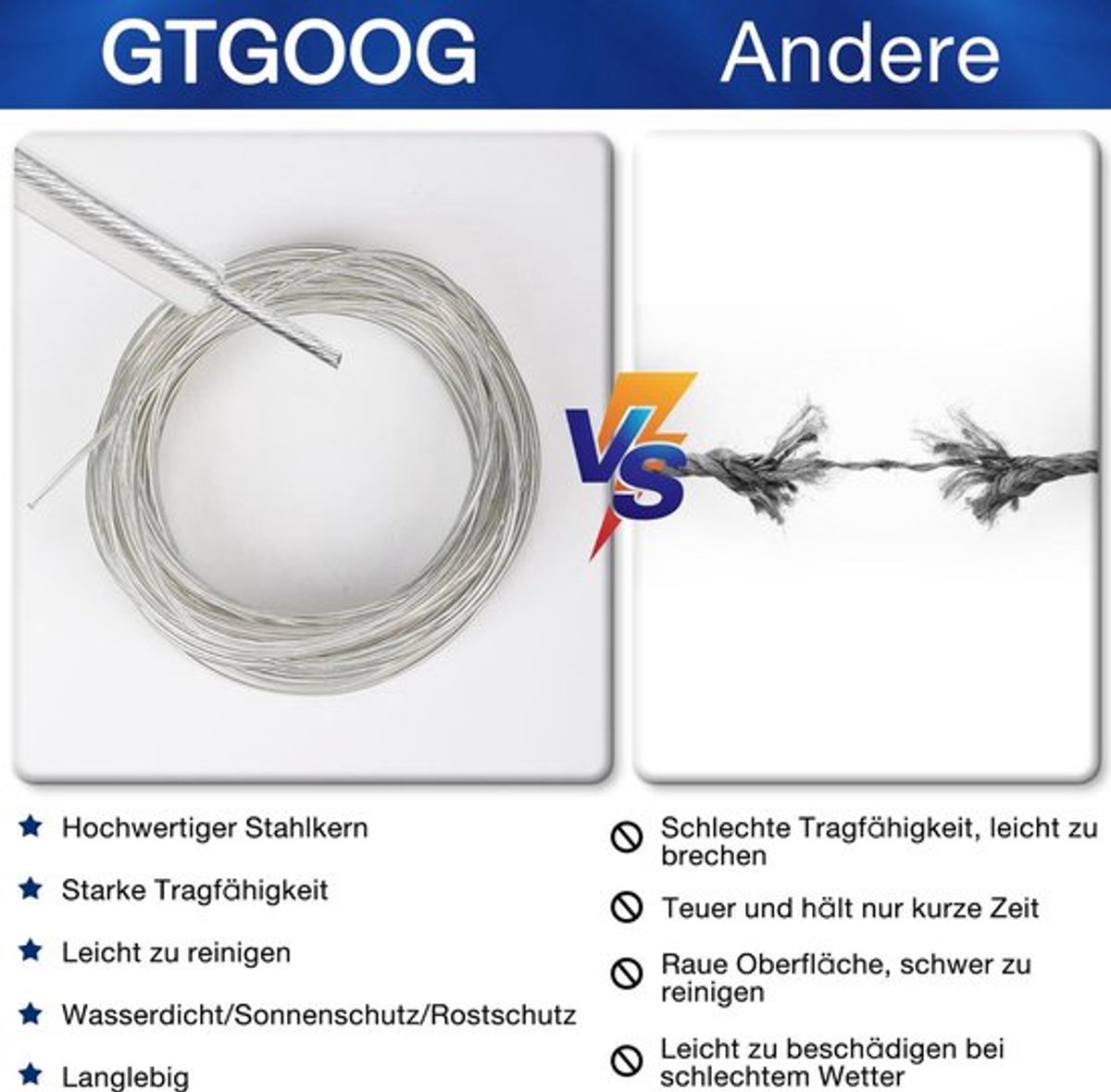 GTGOOG

Andere

VS

Hochwertiger Stahlkern

Starke Tragfähigkeit

Leicht zu reinigen

Wasserdicht/Sonnenschutz/Rostschutz

Langlebig

Schlechte Tragfähigkeit, leicht zu brechen

Teuer und hält nur kurze Zeit

Raue Oberfläche, schwer zu reinigen

Leicht zu beschädigen bei schlechtem Wetter